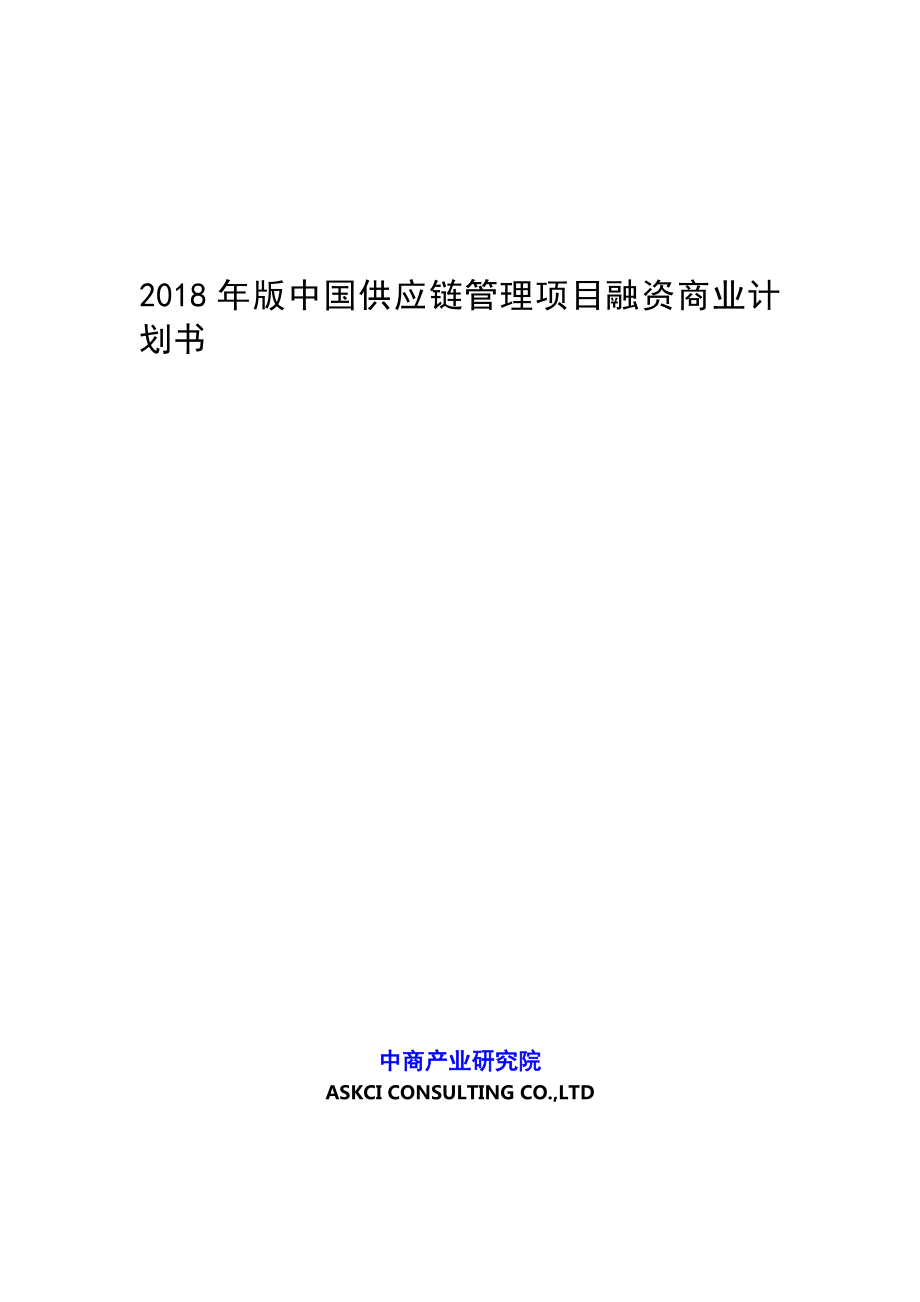 2018 年版中国供应链管理项目融资商业计划书

中商产业研究院
ASKCI CONSULTING CO.,LTD